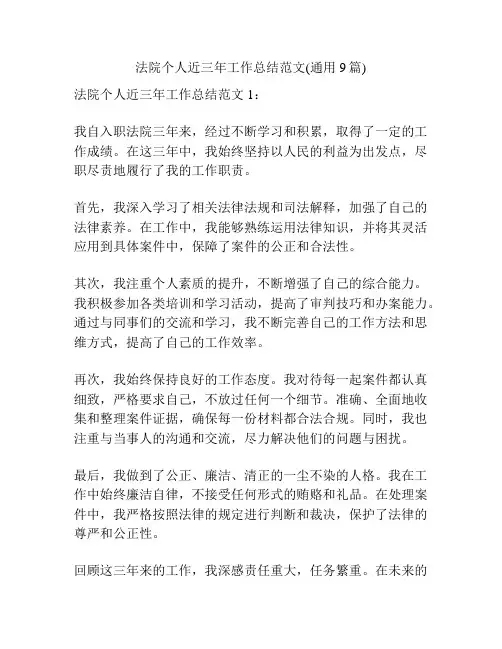 法院个人近三年工作总结范文(通用 9 篇)

法院个人近三年工作总结范文 1：

我自入职法院三年来，经过不断学习和积累，取得了一定的工作成绩。在这三年中，我始终坚持以人民的利益为出发点，尽职尽责地履行了我的工作职责。

首先，我深入学习了相关法律法规和司法解释，加强了自己的法律素养。在工作中，我能够熟练运用法律知识，并将其灵活应用到具体案件中，保障了案件的公正和合法性。

其次，我注重个人素质的提升，不断增强了自己的综合能力。我积极参加各类培训和学习活动，提高了审判技巧和办案能力。通过与同事们的交流和学习，我不断完善自己的工作方法和思维方式，提高了自己的工作效率。

再次，我始终保持良好的工作态度。我对待每一起案件都认真细致，严格要求自己，不放过任何一个细节。准确、全面地收集和整理案件证据，确保每一份材料都合法合规。同时，我也注重与当事人的沟通和交流，尽力解决他们的问题与困扰。

最后，我做到了公正、廉洁、清正的一尘不染的人格。我在工作中始终廉洁自律，不接受任何形式的贿赂和礼品。在处理案件中，我严格按照法律的规定进行判断和裁决，保护了法律的尊严和公正性。

回顾这三年来的工作，我深感责任重大，任务繁重。在未来的